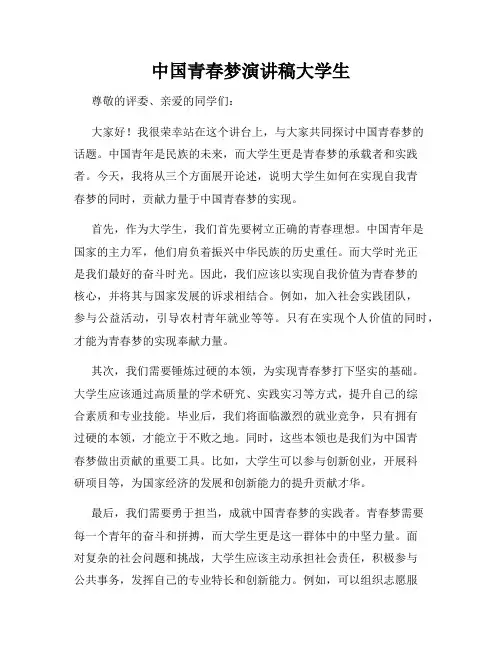 中国青春梦演讲稿大学生

尊敬的评委、亲爱的同学们：

大家好！我很荣幸站在这个讲台上，与大家共同探讨中国青春梦的话题。中国青年是民族的未来，而大学生更是青春梦的承载者和实践者。今天，我将从三个方面展开论述，说明大学生如何在实现自我青春梦的同时，贡献力量于中国青春梦的实现。

首先，作为大学生，我们首先要树立正确的青春理想。中国青年是国家的主力军，他们肩负着振兴中华民族的历史重任。而大学时光正是我们最好的奋斗时光。因此，我们应该以实现自我价值为青春梦的核心，并将其与国家发展的诉求相结合。例如，加入社会实践团队，参与公益活动，引导农村青年就业等等。只有在实现个人价值的同时，才能为青春梦的实现奉献力量。

其次，我们需要锤炼过硬的本领，为实现青春梦打下坚实的基础。大学生应该通过高质量的学术研究、实践实习等方式，提升自己的综合素质和专业技能。毕业后，我们将面临激烈的就业竞争，只有拥有过硬的本领，才能立于不败之地。同时，这些本领也是我们为中国青春梦做出贡献的重要工具。比如，大学生可以参与创新创业，开展科研项目等，为国家经济的发展和创新能力的提升贡献才华。

最后，我们需要勇于担当，成就中国青春梦的实践者。青春梦需要每一个青年的奋斗和拼搏，而大学生更是这一群体中的中坚力量。面对复杂的社会问题和挑战，大学生应该主动承担社会责任，积极参与公共事务，发挥自己的专业特长和创新能力。例如，可以组织志愿服